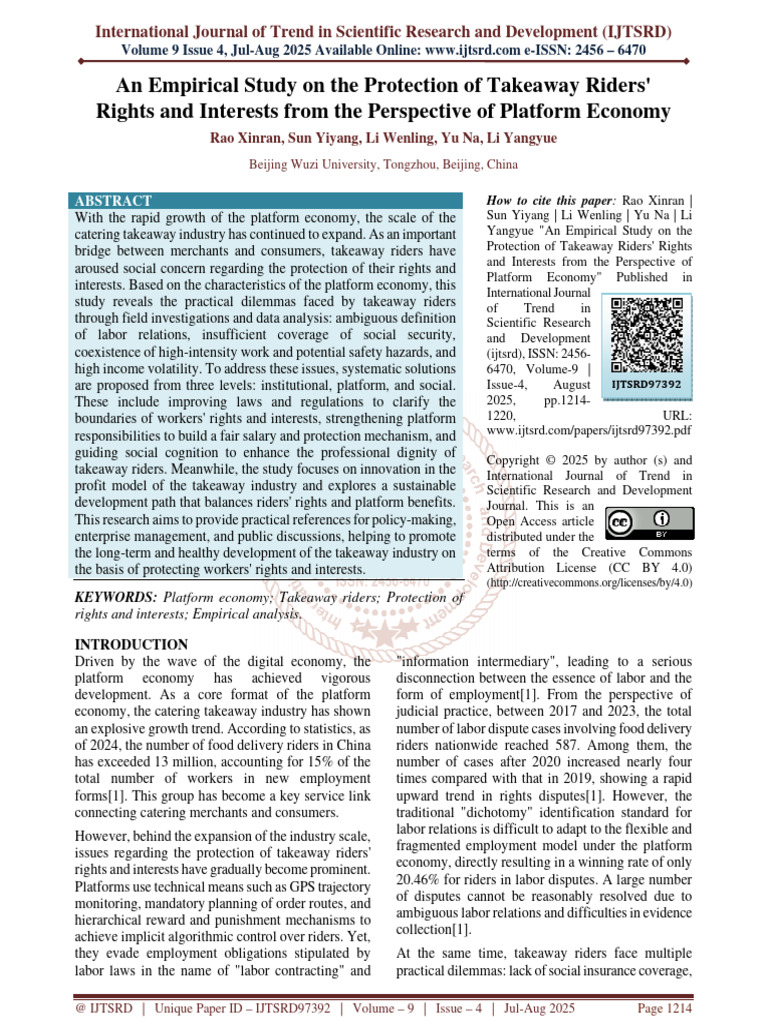 International Journal of Trend in Scientific Research and Development (IJTSRD)
Volume 9 Issue 4, Jul-Aug 2025 Available Online: www.ijtsrd.com e-ISSN: 2456 – 6470

An Empirical Study on the Protection of Takeaway Riders' Rights and Interests from the Perspective of Platform Economy

Rao Xinran, Sun Yiyang, Li Wenling, Yu Na, Li Yangyue

Beijing Wuzi University, Tongzhou, Beijing, China

ABSTRACT
With the rapid growth of the platform economy, the scale of the catering takeaway industry has continued to expand. As an important bridge between merchants and consumers, takeaway riders have aroused social concern regarding the protection of their rights and interests. Based on the characteristics of the platform economy, this study reveals the practical dilemmas faced by takeaway riders through field investigations and data analysis: ambiguous definition of labor relations, insufficient coverage of social security, coexistence of high-intensity work and potential safety hazards, and high income volatility. To address these issues, systematic solutions are proposed from three levels: institutional, platform, and social. These include improving laws and regulations to clarify the boundaries of workers' rights and interests, strengthening platform responsibilities to build a fair salary and protection mechanism, and guiding social cognition to enhance the professional dignity of takeaway riders. Meanwhile, the study focuses on innovation in the profit model of the takeaway industry and explores a sustainable development path that balances riders' rights and platform benefits. This research aims to provide practical references for policy-making, enterprise management, and public discussions, helping to promote the long-term and healthy development of the takeaway industry on the basis of protecting workers' rights and interests.

KEYWORDS: Platform economy; Takeaway riders; Protection of rights and interests; Empirical analysis.

How to cite this paper: Rao Xinran | Sun Yiyang | Li Wenling | Yu Na | Li Yangyue "An Empirical Study on the Protection of Takeaway Riders' Rights and Interests from the Perspective of Platform Economy" Published in International Journal of Trend in Scientific Research and Development (ijtsrd), ISSN: 2456-6470, Volume-9 | Issue-4, August 2025, pp.1214-1220, URL: www.ijtsrd.com/papers/ijtsrd97392.pdf

IJTSRD97392

Copyright © 2025 by author (s) and International Journal of Trend in Scientific Research and Development Journal. This is an Open Access article distributed under the terms of the Creative Commons Attribution License (CC BY 4.0) (http://creativecommons.org/licenses/by/4.0)

INTRODUCTION
Driven by the wave of the digital economy, the platform economy has achieved vigorous development. As a core format of the platform economy, the catering takeaway industry has shown an explosive growth trend. According to statistics, as of 2024, the number of food delivery riders in China has exceeded 13 million, accounting for 15% of the total number of workers in new employment forms[1]. This group has become a key service link connecting catering merchants and consumers.

However, behind the expansion of the industry scale, issues regarding the protection of takeaway riders' rights and interests have gradually become prominent. Platforms use technical means such as GPS trajectory monitoring, mandatory planning of order routes, and hierarchical reward and punishment mechanisms to achieve implicit algorithmic control over riders. Yet, they evade employment obligations stipulated by labor laws in the name of "labor contracting" and "information intermediary", leading to a serious disconnection between the essence of labor and the form of employment[1]. From the perspective of judicial practice, between 2017 and 2023, the total number of labor dispute cases involving food delivery riders nationwide reached 587. Among them, the number of cases after 2020 increased nearly four times compared with that in 2019, showing a rapid upward trend in rights disputes[1]. However, the traditional "dichotomy" identification standard for labor relations is difficult to adapt to the flexible and fragmented employment model under the platform economy, directly resulting in a winning rate of only 20.46% for riders in labor disputes. A large number of disputes cannot be reasonably resolved due to ambiguous labor relations and difficulties in evidence collection[1].

At the same time, takeaway riders face multiple practical dilemmas: lack of social insurance coverage,

@ IJTSRD | Unique Paper ID – IJTSRD97392 | Volume – 9 | Issue – 4 | Jul-Aug 2025 Page 1214